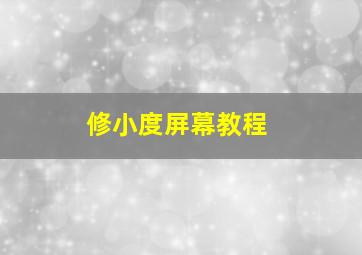 修小度屏幕教程